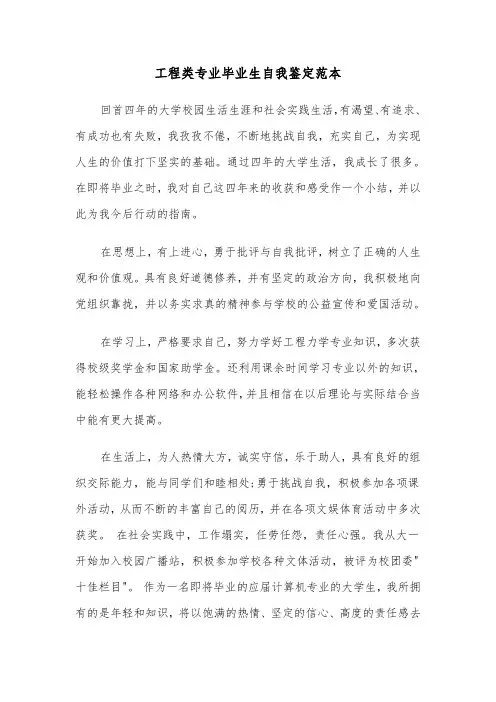 工程类专业毕业生自我鉴定范本

回首四年的大学校园生活生涯和社会实践生活，有渴望、有追求、有成功也有失败，我孜孜不倦，不断地挑战自我，充实自己，为实现人生的价值打下坚实的基础。通过四年的大学生活，我成长了很多。在即将毕业之时，我对自己这四年来的收获和感受作一个小结，并以此为我今后行动的指南。

在思想上，有上进心，勇于批评与自我批评，树立了正确的人生观和价值观。具有良好道德修养，并有坚定的政治方向，我积极地向党组织靠拢，并以务实求真的精神参与学校的公益宣传和爱国活动。

在学习上，严格要求自己，努力学好工程力学专业知识，多次获得校级奖学金和国家助学金。还利用课余时间学习专业以外的知识，能轻松操作各种网络和办公软件，并且相信在以后理论与实际结合当中能有更大提高。

在生活上，为人热情大方，诚实守信，乐于助人，具有良好的组织交际能力，能与同学们和睦相处；勇于挑战自我，积极参加各项课外活动，从而不断的丰富自己的阅历，并在各项文娱体育活动中多次获奖。 在社会实践中，工作塌实，任劳任怨，责任心强。我从大一开始加入校园广播站，积极参加学校各种文体活动，被评为校团委"十佳栏目"。 作为一名即将毕业的应届计算机专业的大学生，我所拥有的是年轻和知识，将以饱满的热情、坚定的信心、高度的责任感去